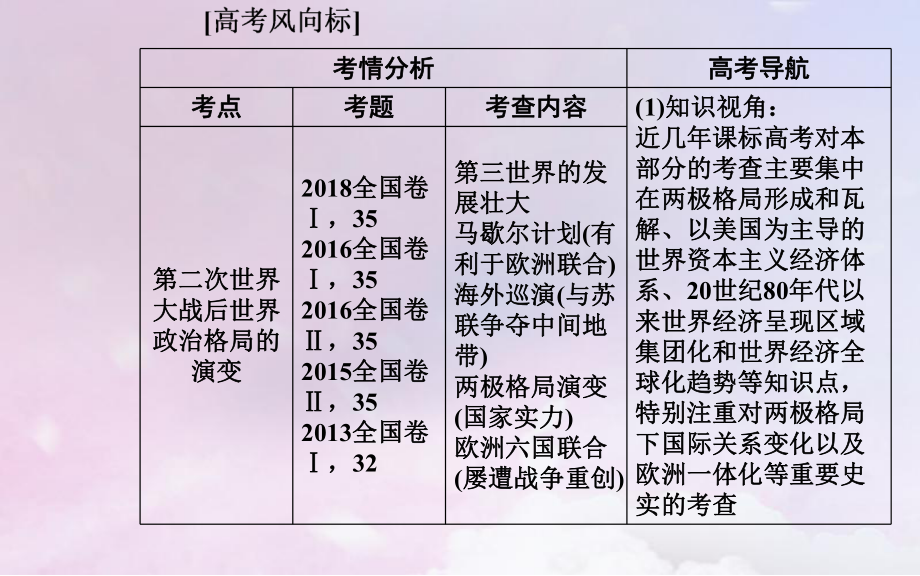 [高考风向标]

| 考情分析 | | | 高考导航 |
|---|---|---|---|
| 考点 | 考题 | 考查内容 | (1)知识视角：近几年课标高考对本部分的考查主要集中在两极格局形成和瓦解、以美国为主导的世界资本主义经济体系、20世纪80年代以来世界经济呈现区域集团化和世界经济全球化趋势等知识点，特别注重对两极格局下国际关系变化以及欧洲一体化等重要史实的考查 |
| 第二次世界大战后世界政治格局的演变 | 2018全国卷Ⅰ，35 2016全国卷Ⅰ，35 2016全国卷Ⅱ，35 2015全国卷Ⅱ，35 2013全国卷Ⅰ，32 | 第三世界的发展壮大 马歇尔计划(有利于欧洲联合) 海外巡演(与苏联争夺中间地带) 两极格局演变(国家实力) 欧洲六国联合(屡遭战争重创) | |